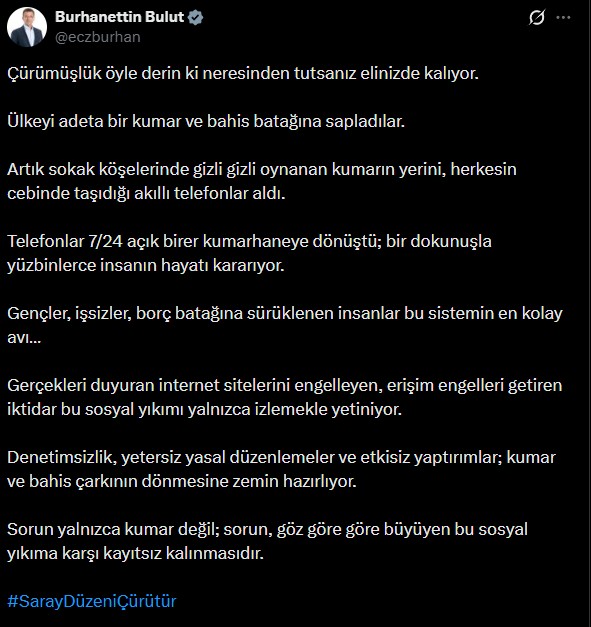 Burhanettin Bulut
@eczburhan

Çürümüşlük öyle derin ki neresinden tutsanız elinizde kalıyor.

Ülkeyi adeta bir kumar ve bahis batağına sapladılar.

Artık sokak köşelerinde gizli gizli oynanan kumarın yerini, herkesin cebinde taşıdığı akıllı telefonlar aldı.

Telefonlar 7/24 açık birer kumarhaneye dönüştü; bir dokunuşla yüzbinlerce insanın hayatı kararıyor.

Gençler, işsizler, borç batağına sürüklenen insanlar bu sistemin en kolay avı...

Gerçekleri duyuran internet sitelerini engelleyen, erişim engelleri getiren iktidar bu sosyal yıkımı yalnızca izlemekle yetiniyor.

Denetimsizlik, yetersiz yasal düzenlemeler ve etkisiz yaptırımlar; kumar ve bahis çarkının dönmesine zemin hazırlıyor.

Sorun yalnızca kumar değil; sorun, göz göre göre büyüyen bu sosyal yıkıma karşı kayıtsız kalınmasıdır.

#SarayDüzeniÇürütür